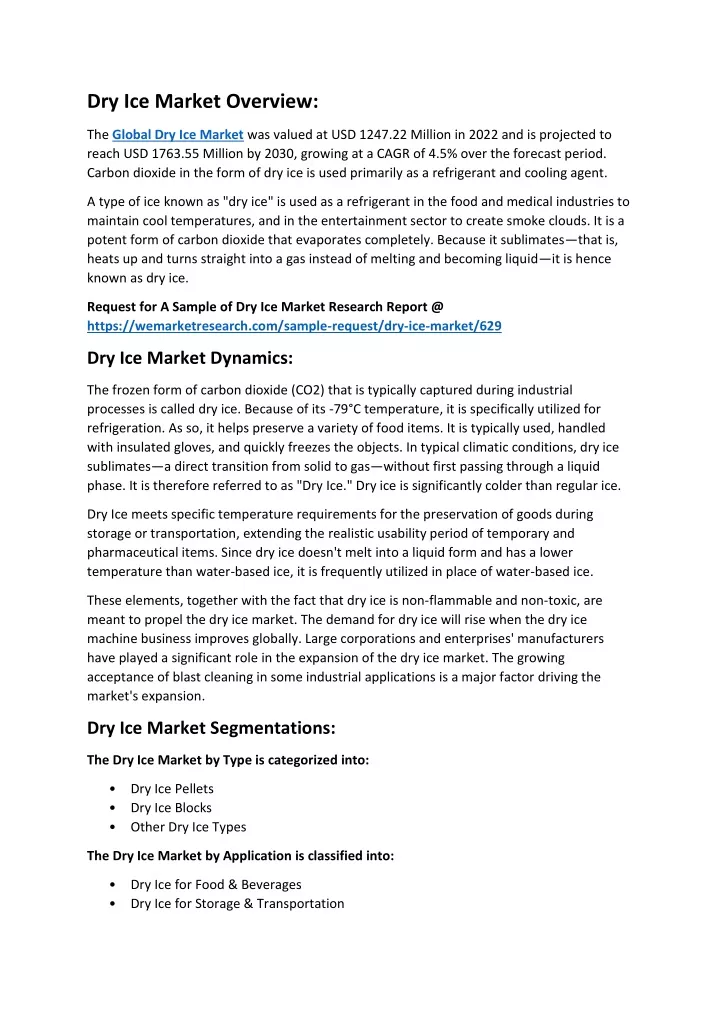 Dry Ice Market Overview:

The Global Dry Ice Market was valued at USD 1247.22 Million in 2022 and is projected to reach USD 1763.55 Million by 2030, growing at a CAGR of 4.5% over the forecast period. Carbon dioxide in the form of dry ice is used primarily as a refrigerant and cooling agent.

A type of ice known as "dry ice" is used as a refrigerant in the food and medical industries to maintain cool temperatures, and in the entertainment sector to create smoke clouds. It is a potent form of carbon dioxide that evaporates completely. Because it sublimates—that is, heats up and turns straight into a gas instead of melting and becoming liquid—it is hence known as dry ice.

Request for A Sample of Dry Ice Market Research Report @ https://wemarketresearch.com/sample-request/dry-ice-market/629

Dry Ice Market Dynamics:

The frozen form of carbon dioxide (CO2) that is typically captured during industrial processes is called dry ice. Because of its -79°C temperature, it is specifically utilized for refrigeration. As so, it helps preserve a variety of food items. It is typically used, handled with insulated gloves, and quickly freezes the objects. In typical climatic conditions, dry ice sublimates—a direct transition from solid to gas—without first passing through a liquid phase. It is therefore referred to as "Dry Ice." Dry ice is significantly colder than regular ice.

Dry Ice meets specific temperature requirements for the preservation of goods during storage or transportation, extending the realistic usability period of temporary and pharmaceutical items. Since dry ice doesn't melt into a liquid form and has a lower temperature than water-based ice, it is frequently utilized in place of water-based ice.

These elements, together with the fact that dry ice is non-flammable and non-toxic, are meant to propel the dry ice market. The demand for dry ice will rise when the dry ice machine business improves globally. Large corporations and enterprises' manufacturers have played a significant role in the expansion of the dry ice market. The growing acceptance of blast cleaning in some industrial applications is a major factor driving the market's expansion.

Dry Ice Market Segmentations:

The Dry Ice Market by Type is categorized into:

• Dry Ice Pellets
• Dry Ice Blocks
• Other Dry Ice Types

The Dry Ice Market by Application is classified into:

• Dry Ice for Food & Beverages
• Dry Ice for Storage & Transportation